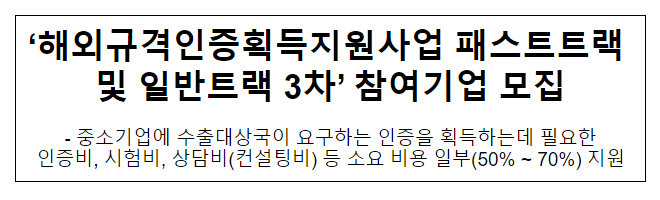 ‘해외규격인증획득지원사업 패스트트랙 및 일반트랙 3차’ 참여기업 모집

- 중소기업에 수출대상국이 요구하는 인증을 획득하는데 필요한 인증비, 시험비, 상담비(컨설팅비) 등 소요 비용 일부(50% ~ 70%) 지원